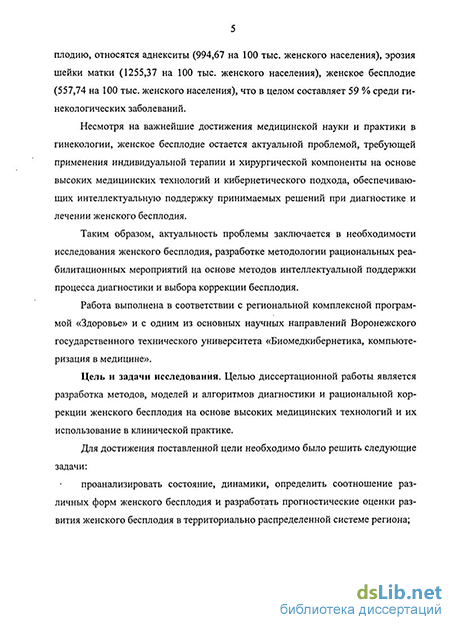 5

плодию, относятся аднекситы (994,67 на 100 тыс. женского населения), эрозия шейки матки (1255,37 на 100 тыс. женского населения), женское бесплодие (557,74 на 100 тыс. женского населения), что в целом составляет 59 % среди гинекологических заболеваний.

Несмотря на важнейшие достижения медицинской науки и практики в гинекологии, женское бесплодие остается актуальной проблемой, требующей применения индивидуальной терапии и хирургической компоненты на основе высоких медицинских технологий и кибернетического подхода, обеспечивающих интеллектуальную поддержку принимаемых решений при диагностике и лечении женского бесплодия.

Таким образом, актуальность проблемы заключается в необходимости исследования женского бесплодия, разработке методологии рациональных реабилитационных мероприятий на основе методов интеллектуальной поддержки процесса диагностики и выбора коррекции бесплодия.

Работа выполнена в соответствии с региональной комплексной программой «Здоровье» и с одним из основных научных направлений Воронежского государственного технического университета «Биомедкибернетика, компьютеризация в медицине».

Цель и задачи исследования. Целью диссертационной работы является разработка методов, моделей и алгоритмов диагностики и рациональной коррекции женского бесплодия на основе высоких медицинских технологий и их использование в клинической практике.

Для достижения поставленной цели необходимо было решить следующие задачи:

проанализировать состояние, динамики, определить соотношение различных форм женского бесплодия и разработать прогностические оценки развития женского бесплодия в территориально распределенной системе региона;

dsLib.net
библиотека диссертаций